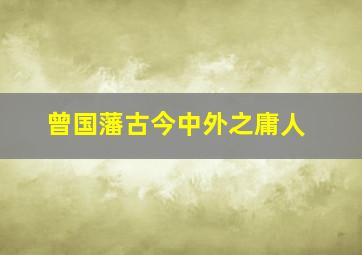 曾国藩古今中外之庸人